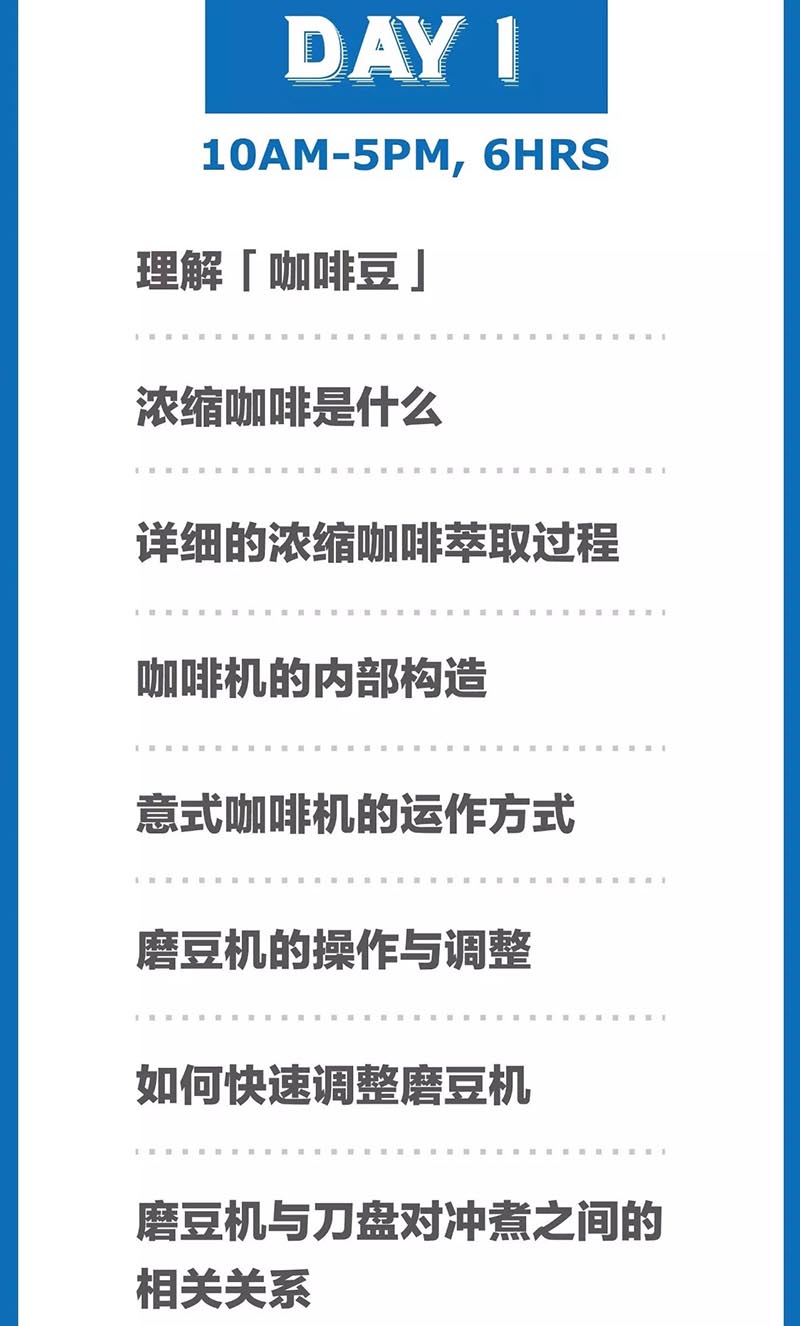 DAY 1

10AM-5PM, 6HRS

理解「咖啡豆」

浓缩咖啡是什么

详细的浓缩咖啡萃取过程

咖啡机的内部构造

意式咖啡机的运作方式

磨豆机的操作与调整

如何快速调整磨豆机

磨豆机与刀盘对冲煮之间的相关关系